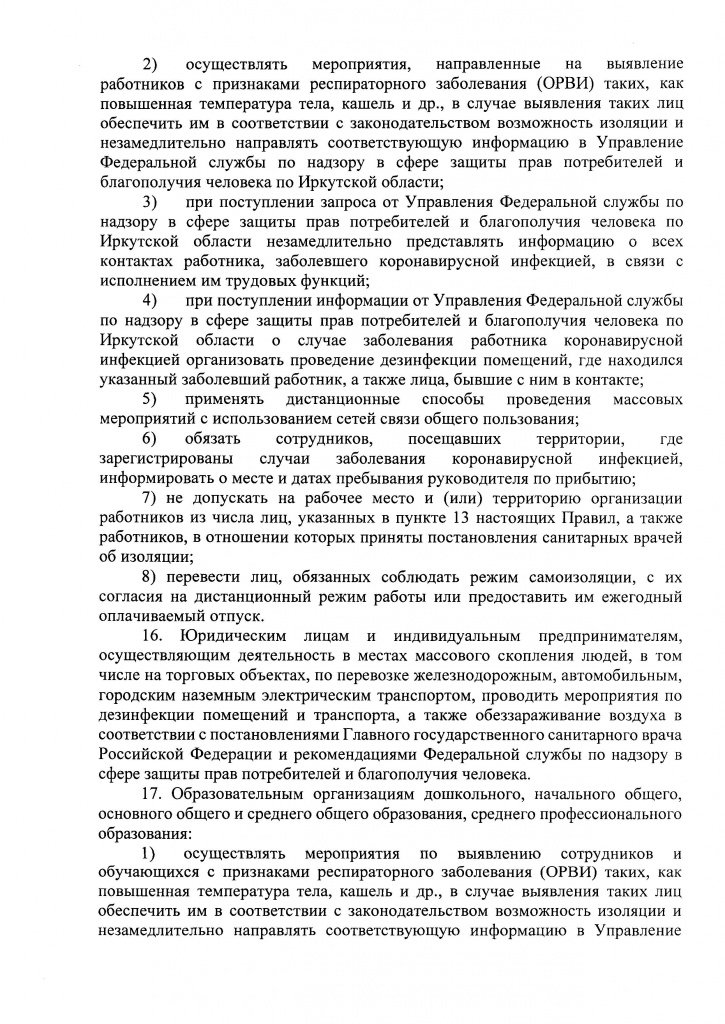 2) осуществлять мероприятия, направленные на выявление работников с признаками респираторного заболевания (ОРВИ) таких, как повышенная температура тела, кашель и др., в случае выявления таких лиц обеспечить им в соответствии с законодательством возможность изоляции и незамедлительно направлять соответствующую информацию в Управление Федеральной службы по надзору в сфере защиты прав потребителей и благополучия человека по Иркутской области;

3) при поступлении запроса от Управления Федеральной службы по надзору в сфере защиты прав потребителей и благополучия человека по Иркутской области незамедлительно представлять информацию о всех контактах работника, заболевшего коронавирусной инфекцией, в связи с исполнением им трудовых функций;

4) при поступлении информации от Управления Федеральной службы по надзору в сфере защиты прав потребителей и благополучия человека по Иркутской области о случае заболевания работника коронавирусной инфекцией организовать проведение дезинфекции помещений, где находился указанный заболевший работник, а также лица, бывшие с ним в контакте;

5) применять дистанционные способы проведения массовых мероприятий с использованием сетей связи общего пользования;

6) обязать сотрудников, посещавших территории, где зарегистрированы случаи заболевания коронавирусной инфекцией, информировать о месте и датах пребывания руководителя по прибытию;

7) не допускать на рабочее место и (или) территорию организации работников из числа лиц, указанных в пункте 13 настоящих Правил, а также работников, в отношении которых приняты постановления санитарных врачей об изоляции;

8) перевести лиц, обязанных соблюдать режим самоизоляции, с их согласия на дистанционный режим работы или предоставить им ежегодный оплачиваемый отпуск.

16. Юридическим лицам и индивидуальным предпринимателям, осуществляющим деятельность в местах массового скопления людей, в том числе на торговых объектах, по перевозке железнодорожным, автомобильным, городским наземным электрическим транспортом, проводить мероприятия по дезинфекции помещений и транспорта, а также обеззараживание воздуха в соответствии с постановлениями Главного государственного санитарного врача Российской Федерации и рекомендациями Федеральной службы по надзору в сфере защиты прав потребителей и благополучия человека.

17. Образовательным организациям дошкольного, начального общего, основного общего и среднего общего образования, среднего профессионального образования:

1) осуществлять мероприятия по выявлению сотрудников и обучающихся с признаками респираторного заболевания (ОРВИ) таких, как повышенная температура тела, кашель и др., в случае выявления таких лиц обеспечить им в соответствии с законодательством возможность изоляции и незамедлительно направлять соответствующую информацию в Управление